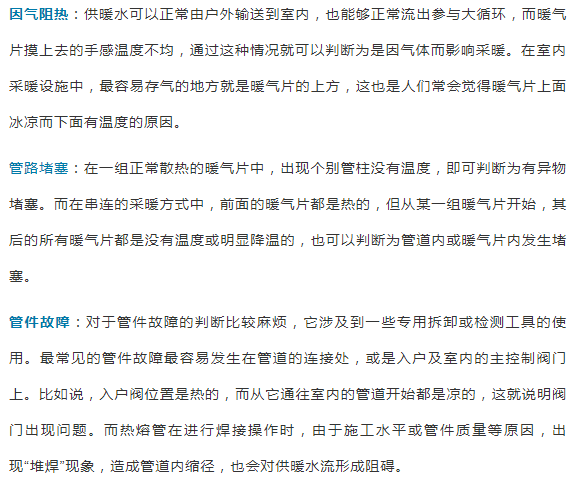 因气阻热：供暖水可以正常由户外输送到室内，也能够正常流出参与大循环，而暖气片摸上去的手感温度不均，通过这种情况就可以判断为是因气体而影响采暖。在室内采暖设施中，最容易存气的地方就是暖气片的上方，这也是人们常会觉得暖气片上面冰凉而下面有温度的原因。

管路堵塞：在一组正常散热的暖气片中，出现个别管柱没有温度，即可判断为有异物堵塞。而在串连的采暖方式中，前面的暖气片都是热的，但从某一组暖气片开始，其后的所有暖气片都是没有温度或明显降温的，也可以判断为管道内或暖气片内发生堵塞。

管件故障：对于管件故障的判断比较麻烦，它涉及到一些专用拆卸或检测工具的使用。最常见的管件故障最容易发生在管道的连接处，或是入户及室内的主控制阀门上。比如说，入户阀位置是热的，而从它通往室内的管道开始都是凉的，这就说明阀门出现问题。而热熔管在进行焊接操作时，由于施工水平或管件质量等原因，出现“堆焊”现象，造成管道内缩径，也会对供暖水流形成阻碍。